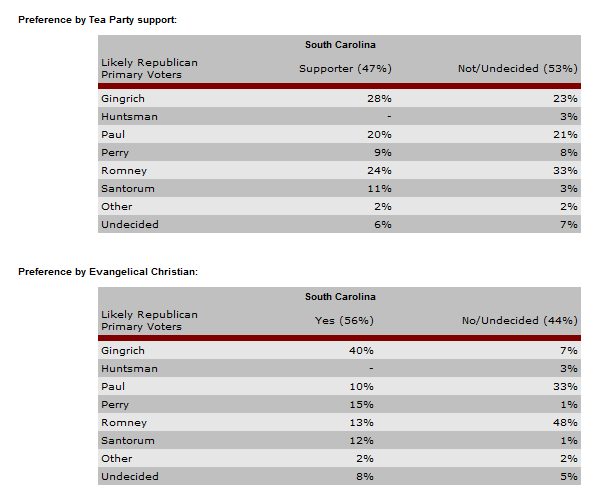 Preference by Tea Party support:

South Carolina

| Likely Republican Primary Voters | Supporter (47%) | Not/Undecided (53%) |
|---|---|---|
| Gingrich | 28% | 23% |
| Huntsman | - | 3% |
| Paul | 20% | 21% |
| Perry | 9% | 8% |
| Romney | 24% | 33% |
| Santorum | 11% | 3% |
| Other | 2% | 2% |
| Undecided | 6% | 7% |

Preference by Evangelical Christian:

South Carolina

| Likely Republican Primary Voters | Yes (56%) | No/Undecided (44%) |
|---|---|---|
| Gingrich | 40% | 7% |
| Huntsman | - | 3% |
| Paul | 10% | 33% |
| Perry | 15% | 1% |
| Romney | 13% | 48% |
| Santorum | 12% | 1% |
| Other | 2% | 2% |
| Undecided | 8% | 5% |